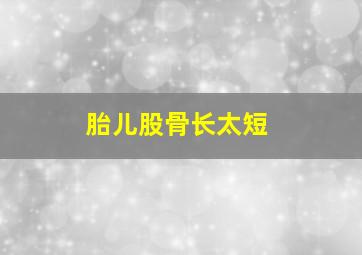 胎儿股骨长太短